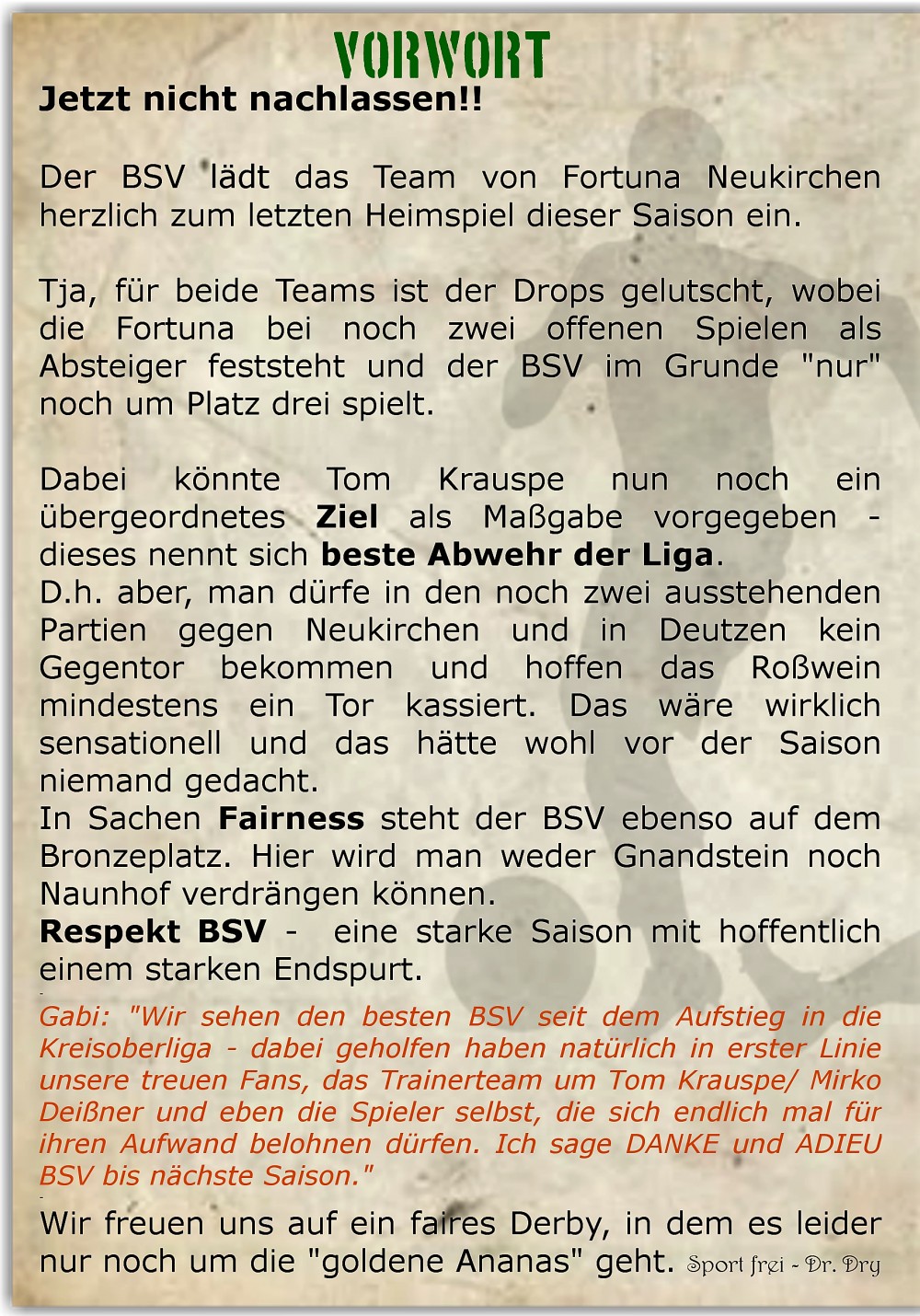 VORWORT

Jetzt nicht nachlassen!!

Der BSV lädt das Team von Fortuna Neukirchen herzlich zum letzten Heimspiel dieser Saison ein.

Tja, für beide Teams ist der Drops gelutscht, wobei die Fortuna bei noch zwei offenen Spielen als Absteiger feststeht und der BSV im Grunde "nur" noch um Platz drei spielt.

Dabei könnte Tom Krauspe nun noch ein übergeordnetes Ziel als Maßgabe vorgegeben - dieses nennt sich beste Abwehr der Liga.
D.h. aber, man dürfe in den noch zwei ausstehenden Partien gegen Neukirchen und in Deutzen kein Gegentor bekommen und hoffen das Roßwein mindestens ein Tor kassiert. Das wäre wirklich sensationell und das hätte wohl vor der Saison niemand gedacht.
In Sachen Fairness steht der BSV ebenso auf dem Bronzeplatz. Hier wird man weder Gnandstein noch Naunhof verdrängen können.
Respekt BSV - eine starke Saison mit hoffentlich einem starken Endspurt.

Gabi: "Wir sehen den besten BSV seit dem Aufstieg in die Kreisoberliga - dabei geholfen haben natürlich in erster Linie unsere treuen Fans, das Trainerteam um Tom Krauspe/ Mirko Deißner und eben die Spieler selbst, die sich endlich mal für ihren Aufwand belohnen dürfen. Ich sage DANKE und ADIEU BSV bis nächste Saison."

Wir freuen uns auf ein faires Derby, in dem es leider nur noch um die "goldene Ananas" geht. Sport frei - Dr. Dry